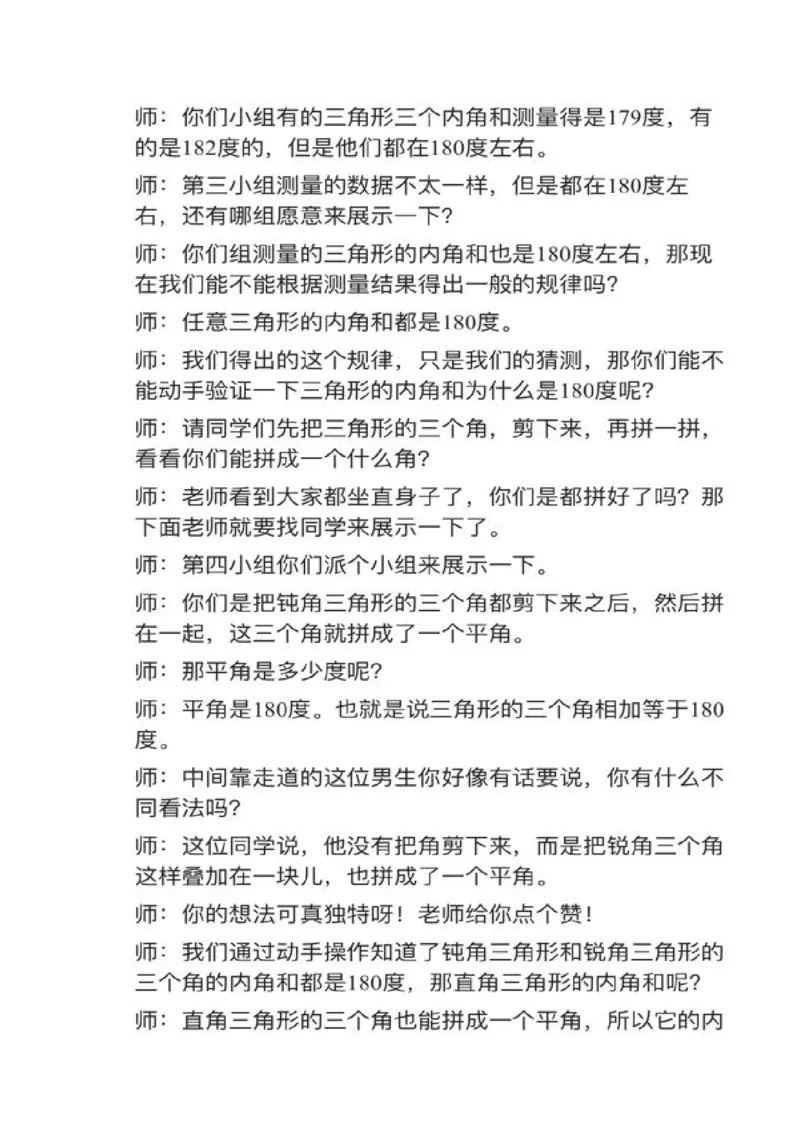 师：你们小组有的三角形三个内角和测量得是179度，有的是182度的，但是他们都在180度左右。

师：第三小组测量的数据不太一样，但是都在180度左右，还有哪组愿意来展示一下？

师：你们组测量的三角形的内角和也是180度左右，那现在我们能不能根据测量结果得出一般的规律吗？

师：任意三角形的内角和都是180度。

师：我们得出的这个规律，只是我们的猜测，那你们能不能动手验证一下三角形的内角和为什么是180度呢？

师：请同学们先把三角形的三个角，剪下来，再拼一拼，看看你们能拼成一个什么角？

师：老师看到大家都坐直身子了，你们是都拼好了吗？那下面老师就要找同学来展示一下了。

师：第四小组你们派个小组来展示一下。

师：你们是把钝角三角形的三个角都剪下来之后，然后拼在一起，这三个角就拼成了一个平角。

师：那平角是多少度呢？

师：平角是180度。也就是说三角形的三个角相加等于180度。

师：中间靠走道的这位男生你好像有话要说，你有什么不同看法吗？

师：这位同学说，他没有把角剪下来，而是把锐角三个角这样叠加在一块儿，也拼成了一个平角。

师：你的想法可真独特呀！老师给你点个赞！

师：我们通过动手操作知道了钝角三角形和锐角三角形的三个角的内角和都是180度，那直角三角形的内角和呢？

师：直角三角形的三个角也能拼成一个平角，所以它的内